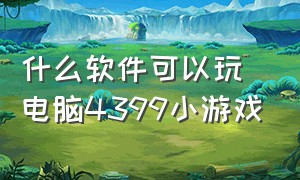 什么软件可以玩电脑4399小游戏